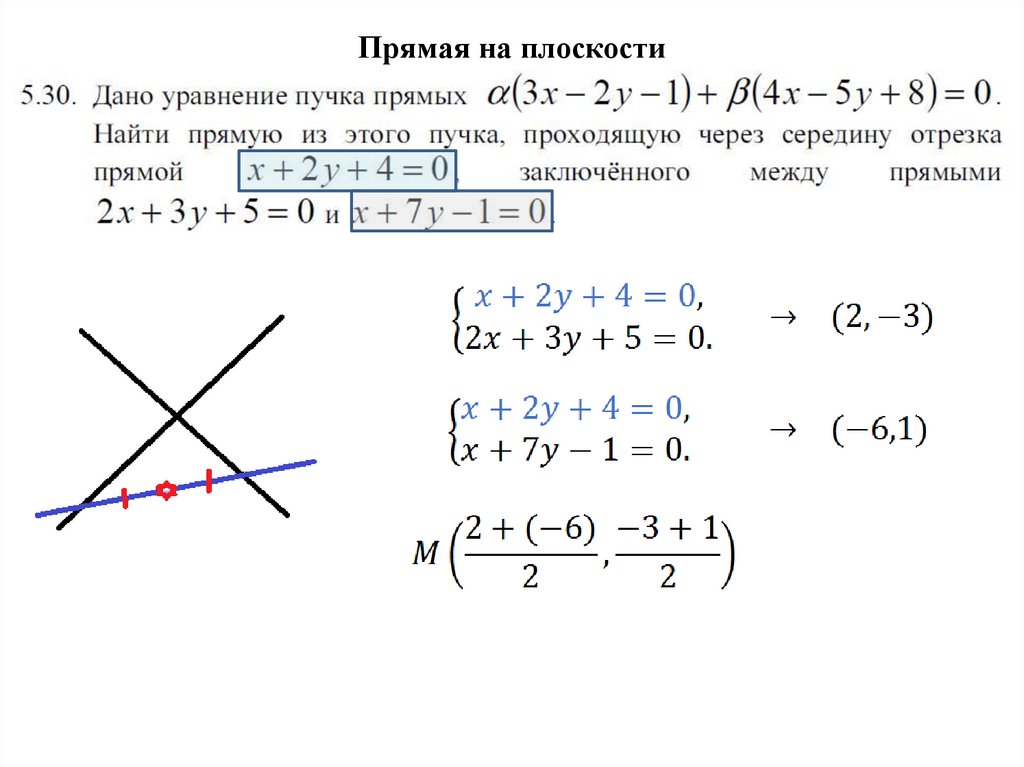 Прямая на плоскости

5.30. Дано уравнение пучка прямых $\alpha(3x-2y-1)+\beta(4x-5y+8)=0$. Найти прямую из этого пучка, проходящую через середину отрезка прямой $x+2y+4=0$, заключённого между прямыми $2x+3y+5=0$ и $x+7y-1=0$.

$\begin{cases} x+2y+4=0, \\ 2x+3y+5=0. \end{cases}$ $\rightarrow$ $(2,-3)$

$\begin{cases} x+2y+4=0, \\ x+7y-1=0. \end{cases}$ $\rightarrow$ $(-6,1)$

$M\left(\frac{2+(-6)}{2},\frac{-3+1}{2}\right)$